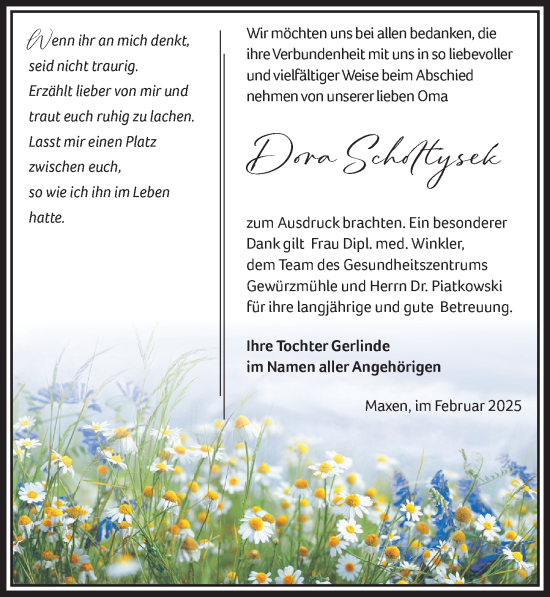 Wenn ihr an mich denkt,
seid nicht traurig.
Erzählt lieber von mir und
traut euch ruhig zu lachen.
Lasst mir einen Platz
zwischen euch,
so wie ich ihn im Leben
hatte.

Wir möchten uns bei allen bedanken, die ihre Verbundenheit mit uns in so liebevoller und vielfältiger Weise beim Abschied nehmen von unserer lieben Oma

Dora Scholtysek

zum Ausdruck brachten. Ein besonderer Dank gilt Frau Dipl. med. Winkler, dem Team des Gesundheitszentrums Gewürzmühle und Herrn Dr. Piatkowski für ihre langjährige und gute Betreuung.

Ihre Tochter Gerlinde
im Namen aller Angehörigen

Maxen, im Februar 2025